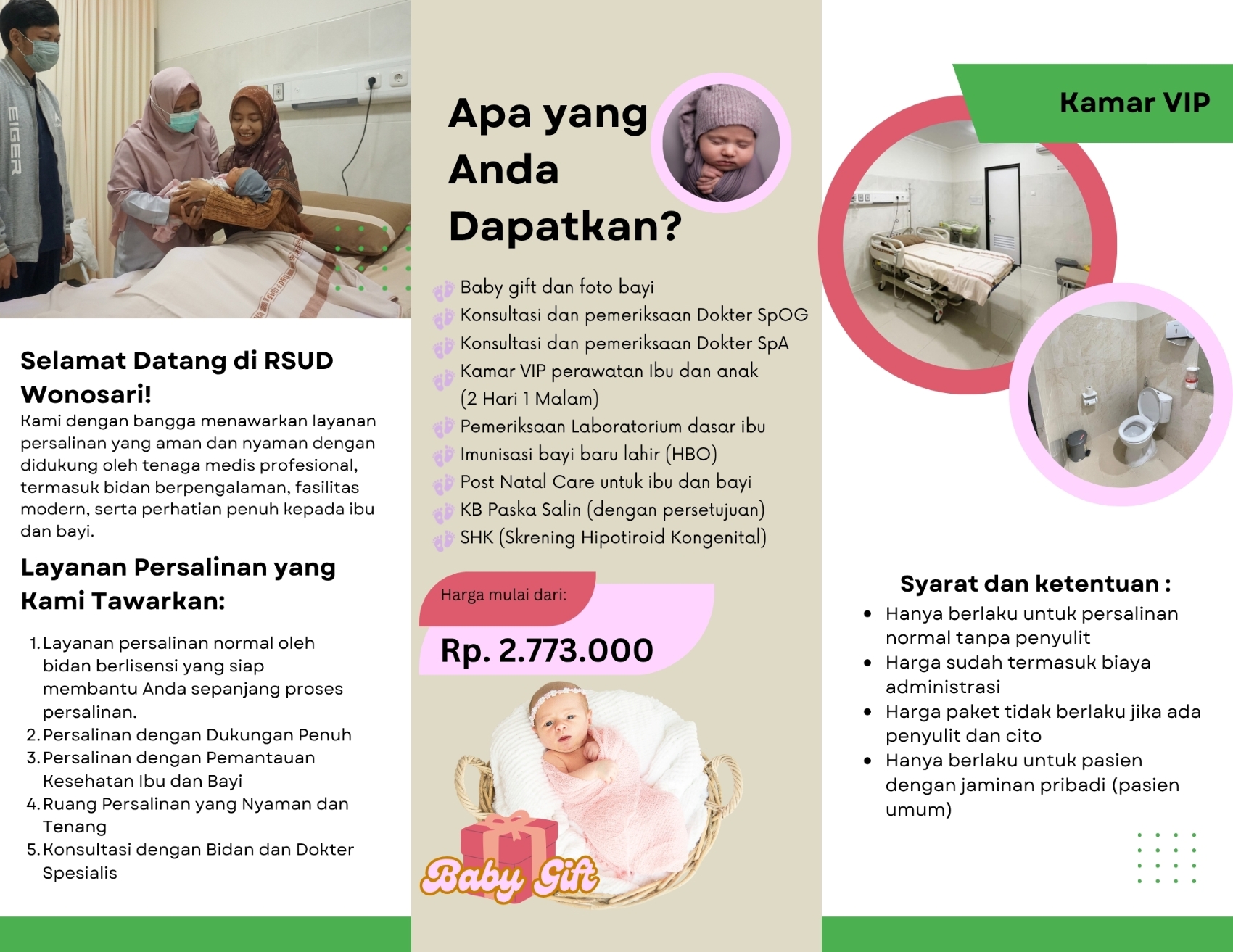 EIGER

Selamat Datang di RSUD Wonosari!
Kami dengan bangga menawarkan layanan persalinan yang aman dan nyaman dengan didukung oleh tenaga medis profesional, termasuk bidan berpengalaman, fasilitas modern, serta perhatian penuh kepada ibu dan bayi.

Layanan Persalinan yang Kami Tawarkan:

1. Layanan persalinan normal oleh bidan berlisensi yang siap membantu Anda sepanjang proses persalinan.
2. Persalinan dengan Dukungan Penuh
3. Persalinan dengan Pemantauan Kesehatan Ibu dan Bayi
4. Ruang Persalinan yang Nyaman dan Tenang
5. Konsultasi dengan Bidan dan Dokter Spesialis

Apa yang Anda Dapatkan?

Baby gift dan foto bayi
Konsultasi dan pemeriksaan Dokter SpOG
Konsultasi dan pemeriksaan Dokter SpA
Kamar VIP perawatan Ibu dan anak (2 Hari 1 Malam)
Pemeriksaan Laboratorium dasar ibu
Imunisasi bayi baru lahir (HBO)
Post Natal Care untuk ibu dan bayi
KB Paska Salin (dengan persetujuan)
SHK (Skrening Hipotiroid Kongenital)

Harga mulai dari:
Rp. 2.773.000

Baby Gift

Kamar VIP

Syarat dan ketentuan :
• Hanya berlaku untuk persalinan normal tanpa penyulit
• Harga sudah termasuk biaya administrasi
• Harga paket tidak berlaku jika ada penyulit dan cito
• Hanya berlaku untuk pasien dengan jaminan pribadi (pasien umum)